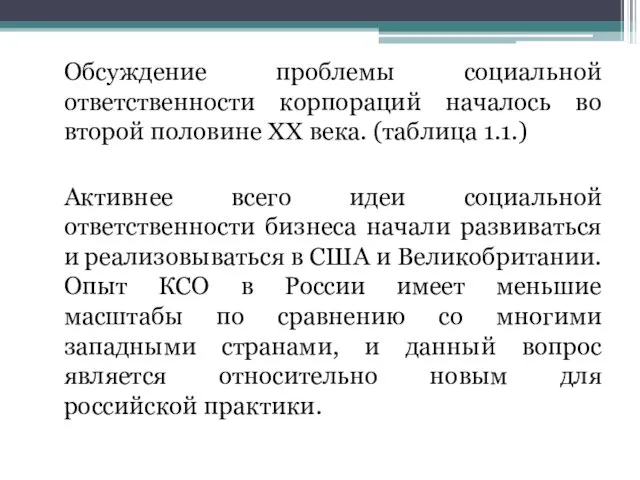 Обсуждение проблемы социальной ответственности корпораций началось во второй половине XX века. (таблица 1.1.)

Активнее всего идеи социальной ответственности бизнеса начали развиваться и реализовываться в США и Великобритании. Опыт КСО в России имеет меньшие масштабы по сравнению со многими западными странами, и данный вопрос является относительно новым для российской практики.